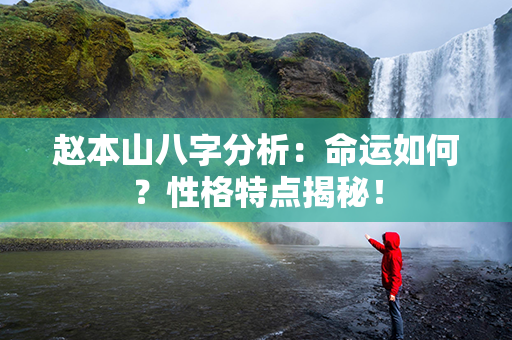 赵本山八字分析：命运如何？性格特点揭秘！